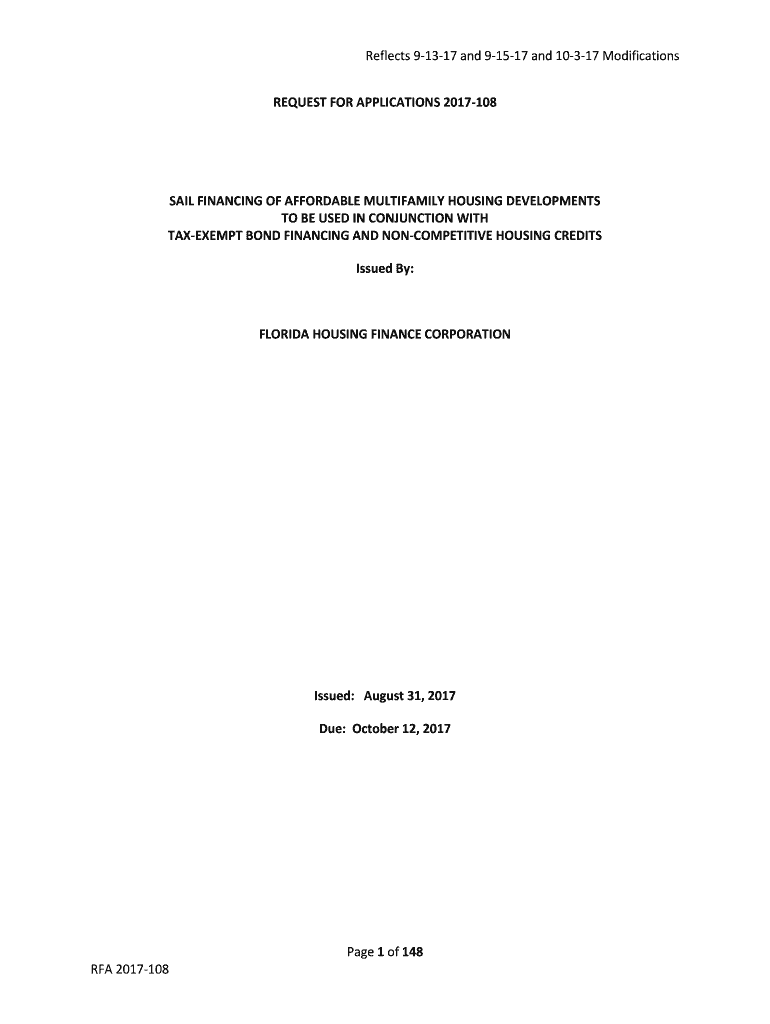 Reflects 9-13-17 and 9-15-17 and 10-3-17 Modifications

REQUEST FOR APPLICATIONS 2017-108

SAIL FINANCING OF AFFORDABLE MULTIFAMILY HOUSING DEVELOPMENTS TO BE USED IN CONJUNCTION WITH TAX-EXEMPT BOND FINANCING AND NON-COMPETITIVE HOUSING CREDITS

Issued By:

FLORIDA HOUSING FINANCE CORPORATION

Issued: August 31, 2017

Due: October 12, 2017

Page 1 of 148

RFA 2017-108